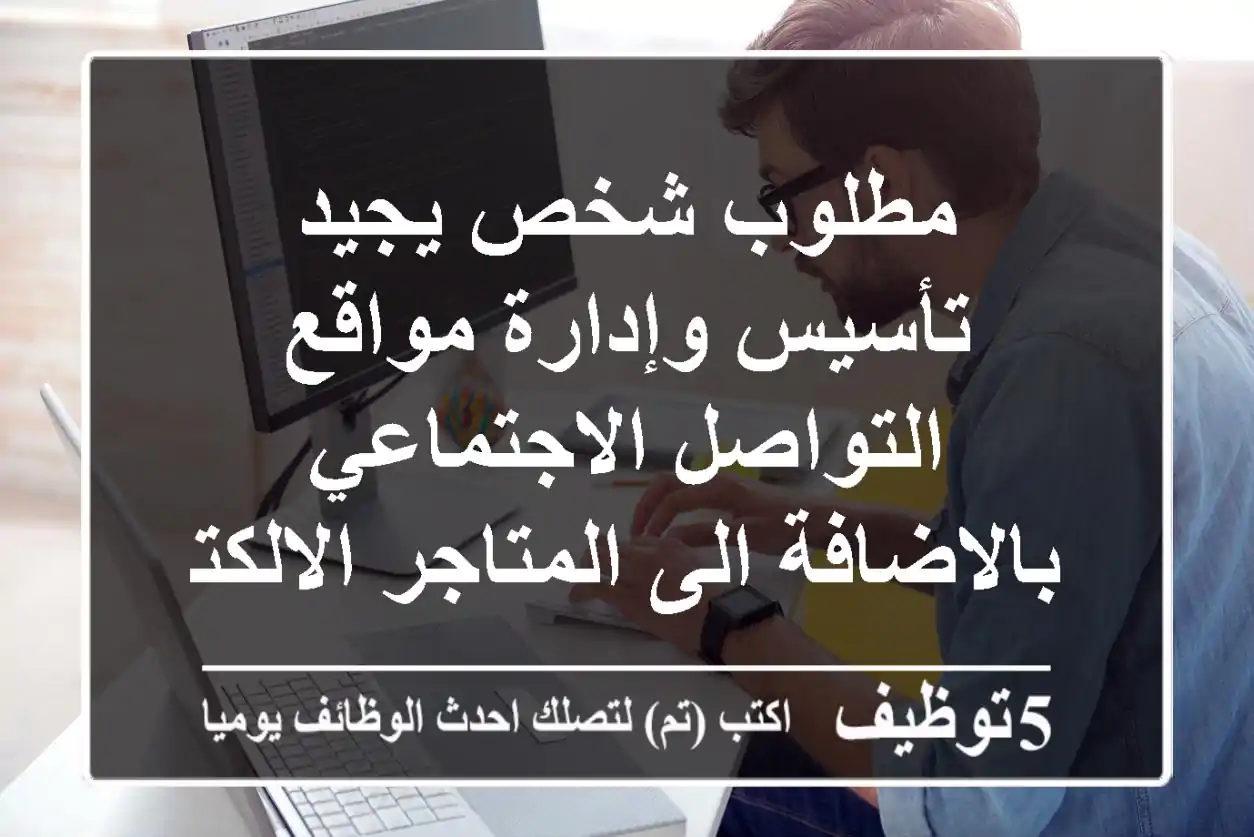 مطلوب شخص يجيد تأسيس وإدارة مواقع التواصل الاجتماعي بالاضافة الى المتاجر الالكت

5توظيف اكتب (تم) لتصلك احدث الوظائف يوميا